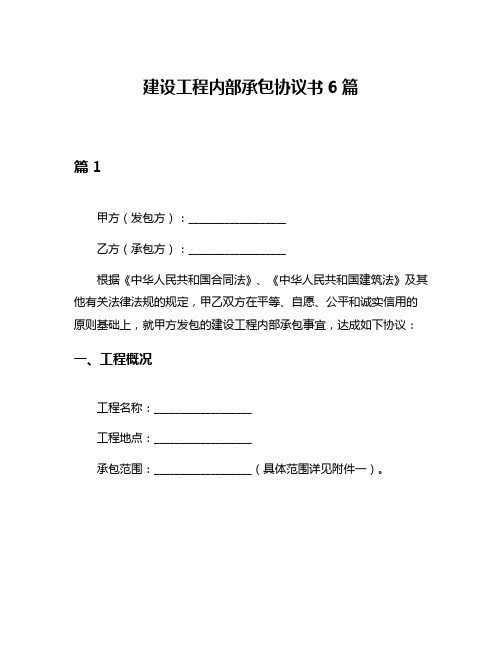 建设工程内部承包协议书 6 篇

篇 1

甲方（发包方）：________________

乙方（承包方）：________________

根据《中华人民共和国合同法》、《中华人民共和国建筑法》及其他有关法律法规的规定，甲乙双方在平等、自愿、公平和诚实信用的原则基础上，就甲方发包的建设工程内部承包事宜，达成如下协议：

一、工程概况

工程名称：________________

工程地点：________________

承包范围：________________（具体范围详见附件一）。